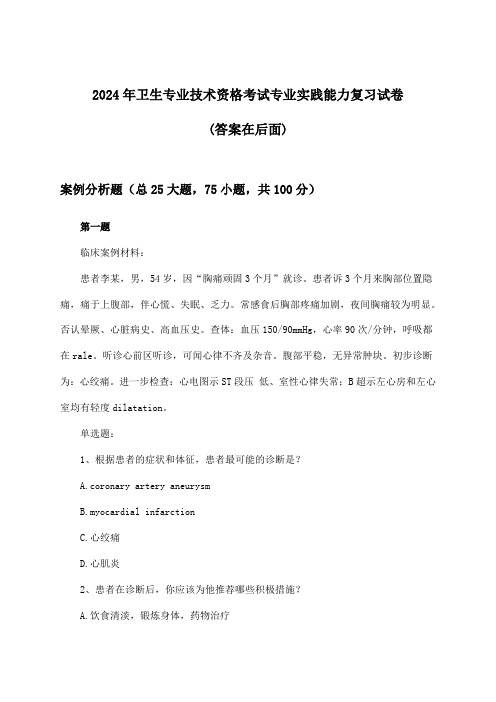 2024年卫生专业技术资格考试专业实践能力复习试卷

(答案在后面)

案例分析题（总25大题，75小题，共100分）

第一题

临床案例材料：

患者李某，男，54岁，因“胸痛顽固3个月”就诊。患者诉3个月来胸部位置隐痛，痛于上腹部，伴心慌、失眠、乏力。常感食后胸部疼痛加剧，夜间胸痛较为明显。否认晕厥、心脏病史、高血压史。查体：血压150/90mmHg，心率90次/分钟，呼吸都在rale。听诊心前区听诊，可闻心律不齐及杂音。腹部平稳，无异常肿块。初步诊断为：心绞痛。进一步检查：心电图示ST段压 低、室性心律失常；B超示左心房和左心室均有轻度dilatation。

单选题：

1、根据患者的症状和体征，患者最可能的诊断是？

A.coronary artery aneurysm

B.myocardial infarction

C.心绞痛

D.心肌炎

2、患者在诊断后，你应该为他推荐哪些积极措施？

A.饮食清淡，锻炼身体，药物治疗